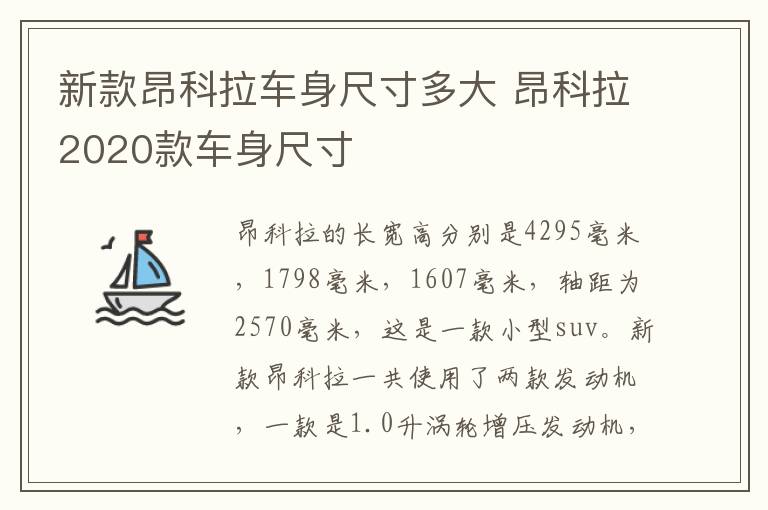 新款昂科拉车身尺寸多大 昂科拉2020款车身尺寸

昂科拉的长宽高分别是4295毫米，1798毫米，1607毫米，轴距为2570毫米，这是一款小型suv。新款昂科拉一共使用了两款发动机，一款是1.0升涡轮增压发动机，